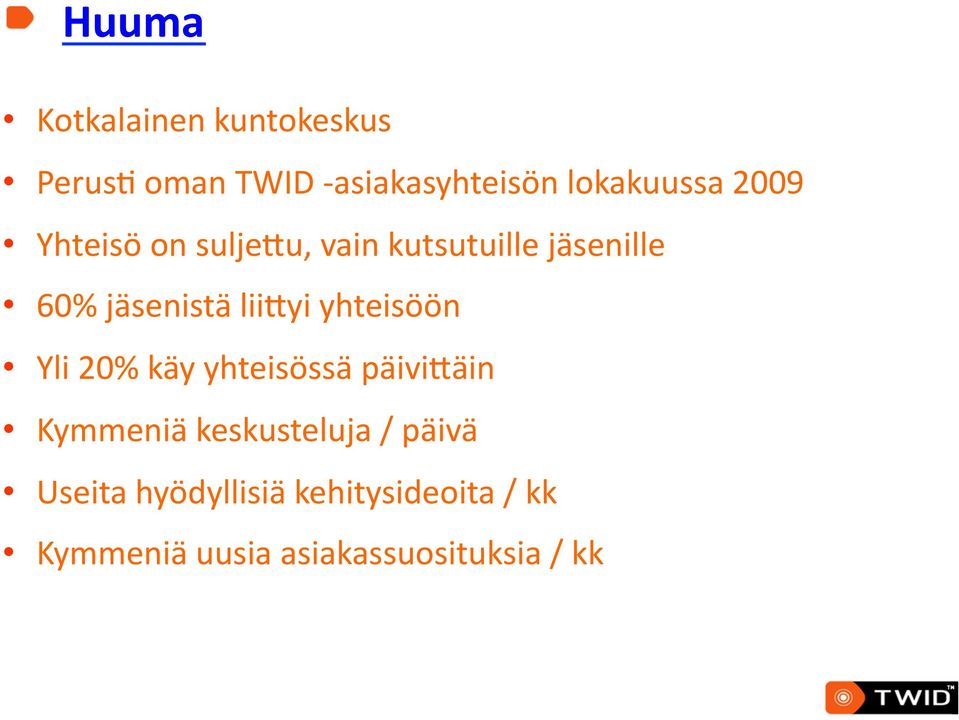 Huuma

• Kotkalainen kuntokeskus
• Perusti oman TWID -asiakasyhteisön lokakuussa 2009
• Yhteisö on suljettu, vain kutsutuille jäsenille
• 60% jäsenistä liittyi yhteisöön
• Yli 20% käy yhteisössä päivittäin
• Kymmeniä keskusteluja / päivä
• Useita hyödyllisiä kehitysideoita / kk
• Kymmeniä uusia asiakassuosituksia / kk

TWID™